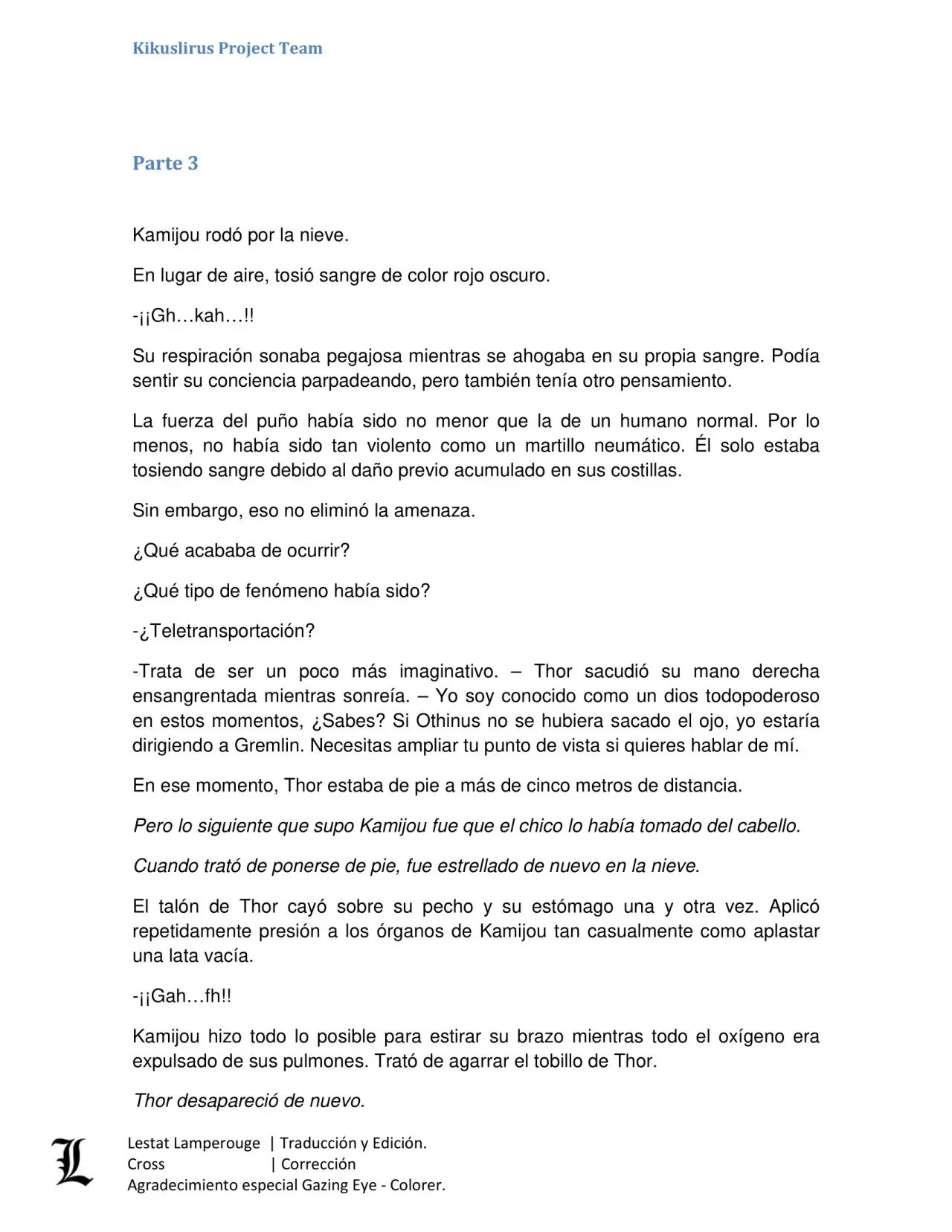 Kikuslirus Project Team

Parte 3

Kamijou rodó por la nieve.

En lugar de aire, tosió sangre de color rojo oscuro.

-¡¡Gh…kah…!!

Su respiración sonaba pegajosa mientras se ahogaba en su propia sangre. Podía sentir su conciencia parpadeando, pero también tenía otro pensamiento.

La fuerza del puño había sido no menor que la de un humano normal. Por lo menos, no había sido tan violento como un martillo neumático. Él solo estaba tosiendo sangre debido al daño previo acumulado en sus costillas.

Sin embargo, eso no eliminó la amenaza.

¿Qué acababa de ocurrir?

¿Qué tipo de fenómeno había sido?

-¿Teletransportación?

-Trata de ser un poco más imaginativo. – Thor sacudió su mano derecha ensangrentada mientras sonreía. – Yo soy conocido como un dios todopoderoso en estos momentos, ¿Sabes? Si Othinus no se hubiera sacado el ojo, yo estaría dirigiendo a Gremlin. Necesitas ampliar tu punto de vista si quieres hablar de mí.

En ese momento, Thor estaba de pie a más de cinco metros de distancia.

Pero lo siguiente que supo Kamijou fue que el chico lo había tomado del cabello.

Cuando trató de ponerse de pie, fue estrellado de nuevo en la nieve.

El talón de Thor cayó sobre su pecho y su estómago una y otra vez. Aplicó repetidamente presión a los órganos de Kamijou tan casualmente como aplastar una lata vacía.

-¡¡Gah…fh!!

Kamijou hizo todo lo posible para estirar su brazo mientras todo el oxígeno era expulsado de sus pulmones. Trató de agarrar el tobillo de Thor.

Thor desapareció de nuevo.

L

Lestat Lamperouge | Traducción y Edición.
Cross | Corrección
Agradecimiento especial Gazing Eye - Colorer.